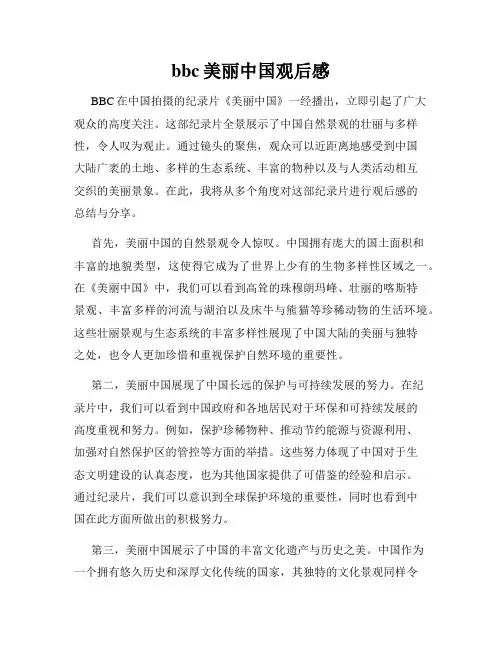 bbc 美丽中国观后感

BBC 在中国拍摄的纪录片《美丽中国》一经播出，立即引起了广大观众的高度关注。这部纪录片全景展示了中国自然景观的壮丽与多样性，令人叹为观止。通过镜头的聚焦，观众可以近距离地感受到中国大陆广袤的土地、多样的生态系统、丰富的物种以及与人类活动相互交织的美丽景象。在此，我将从多个角度对这部纪录片进行观后感的总结与分享。

首先，美丽中国的自然景观令人惊叹。中国拥有庞大的国土面积和丰富的地貌类型，这使得它成为了世界上少有的生物多样性区域之一。在《美丽中国》中，我们可以看到高耸的珠穆朗玛峰、壮丽的喀斯特景观、丰富多样的河流与湖泊以及床牛与熊猫等珍稀动物的生活环境。这些壮丽景观与生态系统的丰富多样性展现了中国大陆的美丽与独特之处，也令人更加珍惜和重视保护自然环境的重要性。

第二，美丽中国展现了中国长远的保护与可持续发展的努力。在纪录片中，我们可以看到中国政府和各地居民对于环保和可持续发展的高度重视和努力。例如，保护珍稀物种、推动节约能源与资源利用、加强对自然保护区的管控等方面的举措。这些努力体现了中国对于生态文明建设的认真态度，也为其他国家提供了可借鉴的经验和启示。通过纪录片，我们可以意识到全球保护环境的重要性，同时也看到中国在此方面所做出的积极努力。

第三，美丽中国展示了中国的丰富文化遗产与历史之美。中国作为一个拥有悠久历史和深厚文化传统的国家，其独特的文化景观同样令